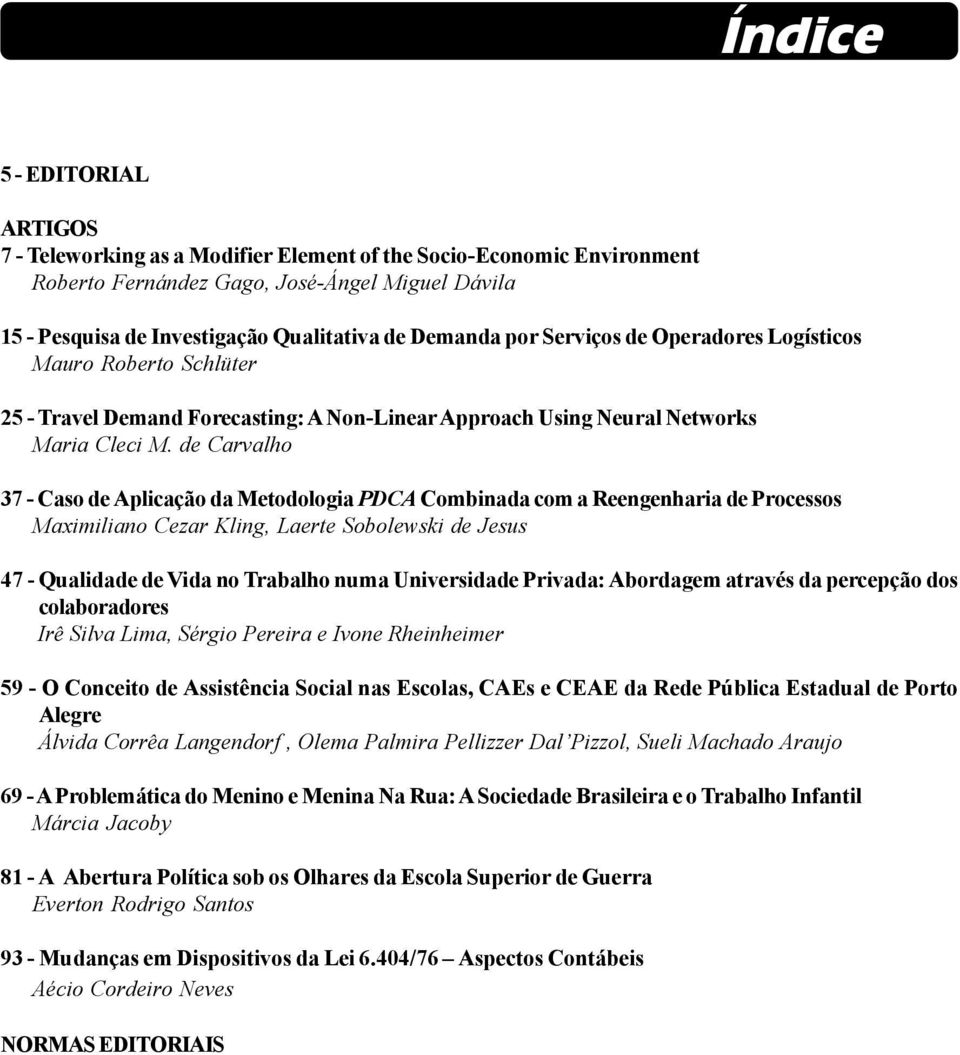 Índice

5 - EDITORIAL

ARTIGOS
7 - Teleworking as a Modifier Element of the Socio-Economic Environment
Roberto Fernández Gago, José-Ángel Miguel Dávila

15 - Pesquisa de Investigação Qualitativa de Demanda por Serviços de Operadores Logísticos
Mauro Roberto Schlüter

25 - Travel Demand Forecasting: A Non-Linear Approach Using Neural Networks
Maria Cleci M. de Carvalho

37 - Caso de Aplicação da Metodologia PDCA Combinada com a Reengenharia de Processos
Maximiliano Cezar Kling, Laerte Sobolewski de Jesus

47 - Qualidade de Vida no Trabalho numa Universidade Privada: Abordagem através da percepção dos colaboradores
Irê Silva Lima, Sérgio Pereira e Ivone Rheinheimer

59 - O Conceito de Assistência Social nas Escolas, CAEs e CEAE da Rede Pública Estadual de Porto Alegre
Álvida Corrêa Langendorf , Olema Palmira Pellizzer Dal'Pizzol, Sueli Machado Araujo

69 - A Problemática do Menino e Menina Na Rua: A Sociedade Brasileira e o Trabalho Infantil
Márcia Jacoby

81 - A Abertura Política sob os Olhares da Escola Superior de Guerra
Everton Rodrigo Santos

93 - Mudanças em Dispositivos da Lei 6.404/76 – Aspectos Contábeis
Aécio Cordeiro Neves

NORMAS EDITORIAIS